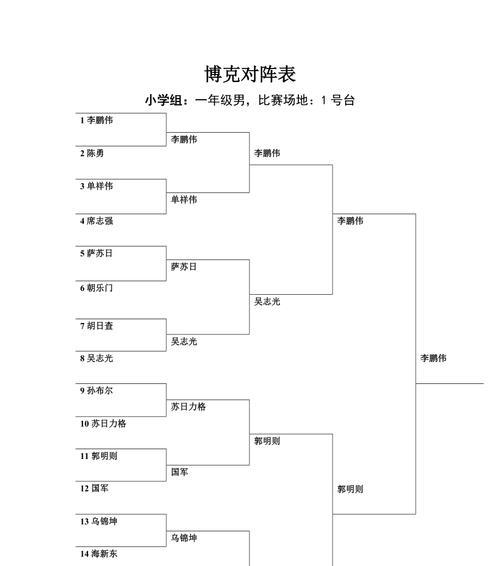 博克对阵表

小学组：一年级男，比赛场地：1 号台

1 李鹏伟
2 陈勇
3 单祥伟
4 席志强
5 萨苏日
6 朝乐门
7 胡日查
8 吴志光
9 孙布尔
10 苏日力格
11 郭明则
12 国军
13 乌锦坤
14 海新东

李鹏伟
单祥伟
萨苏日
吴志光
苏日力格
国军
乌锦坤

李鹏伟
吴志光
郭明则

李鹏伟
郭明则

李鹏伟